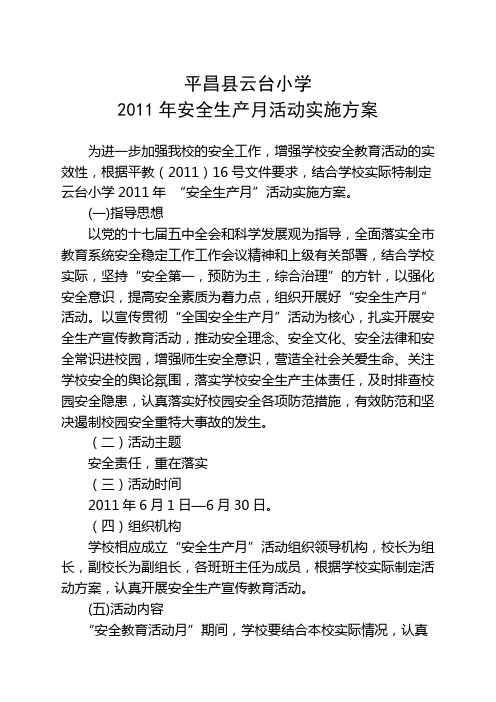 平昌县云台小学
2011 年安全生产月活动实施方案

为进一步加强我校的安全工作，增强学校安全教育活动的实效性，根据平教（2011）16 号文件要求，结合学校实际特制定云台小学 2011 年 “安全生产月”活动实施方案。

(一)指导思想

以党的十七届五中全会和科学发展观为指导，全面落实全市教育系统安全稳定工作工作会议精神和上级有关部署，结合学校实际，坚持“安全第一，预防为主，综合治理”的方针，以强化安全意识，提高安全素质为着力点，组织开展好“安全生产月”活动。以宣传贯彻“全国安全生产月”活动为核心，扎实开展安全生产宣传教育活动，推动安全理念、安全文化、安全法律和安全常识进校园，增强师生安全意识，营造全社会关爱生命、关注学校安全的舆论氛围，落实学校安全生产主体责任，及时排查校园安全隐患，认真落实好校园安全各项防范措施，有效防范和坚决遏制校园安全重特大事故的发生。

（二）活动主题

安全责任，重在落实

（三）活动时间

2011 年 6 月 1 日—6 月 30 日。

（四）组织机构

学校相应成立“安全生产月”活动组织领导机构，校长为组长，副校长为副组长，各班班主任为成员，根据学校实际制定活动方案，认真开展安全生产宣传教育活动。

(五)活动内容

“安全教育活动月”期间，学校要结合本校实际情况，认真